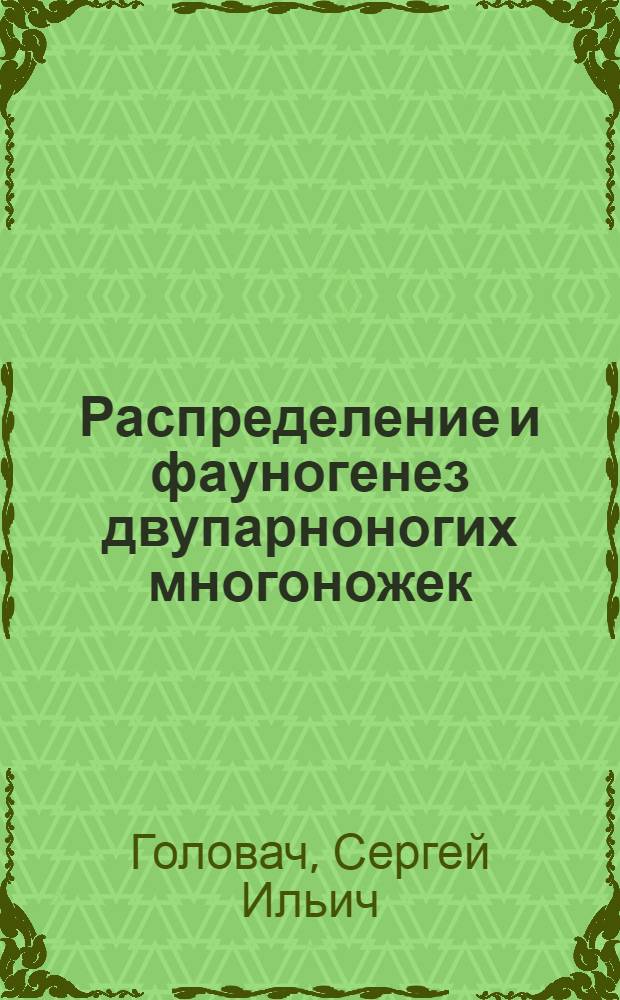 Распределение и фауногенез двупарноногих многоножек

Головач, Сергей Ильич